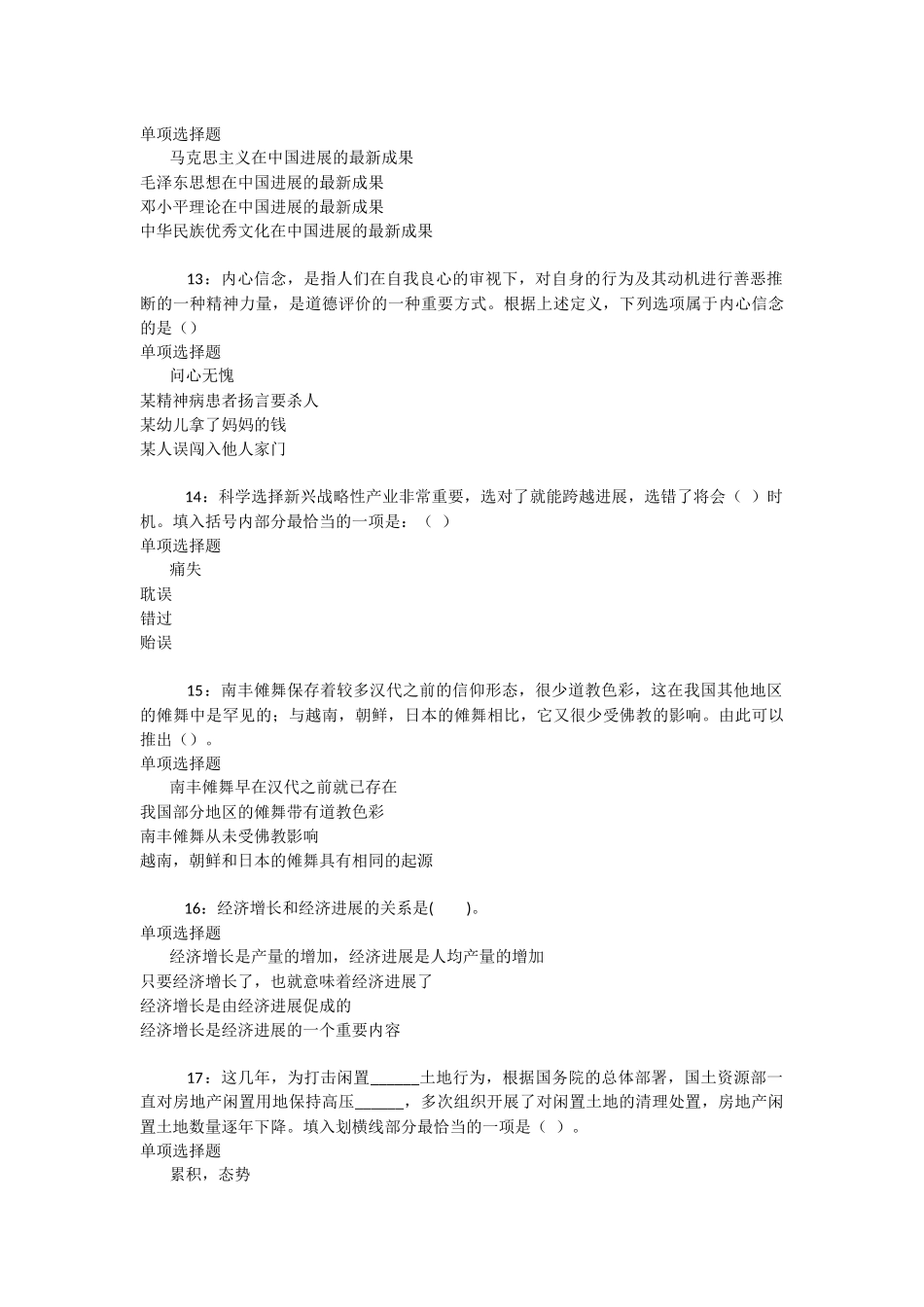 单项选择题
马克思主义在中国进展的最新成果
毛泽东思想在中国进展的最新成果
邓小平理论在中国进展的最新成果
中华民族优秀文化在中国进展的最新成果

13：内心信念，是指人们在自我良心的审视下，对自身的行为及其动机进行善恶推断的一种精神力量，是道德评价的一种重要方式。根据上述定义，下列选项属于内心信念的是（）
单项选择题
问心无愧
某精神病患者扬言要杀人
某幼儿拿了妈妈的钱
某人误闯入他人家门

14：科学选择新兴战略性产业非常重要，选对了就能跨越进展，选错了将会（ ）时机。填入括号内部分最恰当的一项是：（ ）
单项选择题
痛失
耽误
错过
贻误

15：南丰傩舞保存着较多汉代之前的信仰形态，很少道教色彩，这在我国其他地区的傩舞中是罕见的；与越南，朝鲜，日本的傩舞相比，它又很少受佛教的影响。由此可以推出（）。
单项选择题
南丰傩舞早在汉代之前就已存在
我国部分地区的傩舞带有道教色彩
南丰傩舞从未受佛教影响
越南，朝鲜和日本的傩舞具有相同的起源

16：经济增长和经济进展的关系是(　　)。
单项选择题
经济增长是产量的增加，经济进展是人均产量的增加
只要经济增长了，也就意味着经济进展了
经济增长是由经济进展促成的
经济增长是经济进展的一个重要内容

17：这几年，为打击闲置______土地行为，根据国务院的总体部署，国土资源部一直对房地产闲置用地保持高压______，多次组织开展了对闲置土地的清理处置，房地产闲置土地数量逐年下降。填入划横线部分最恰当的一项是（ ）。
单项选择题
累积，态势